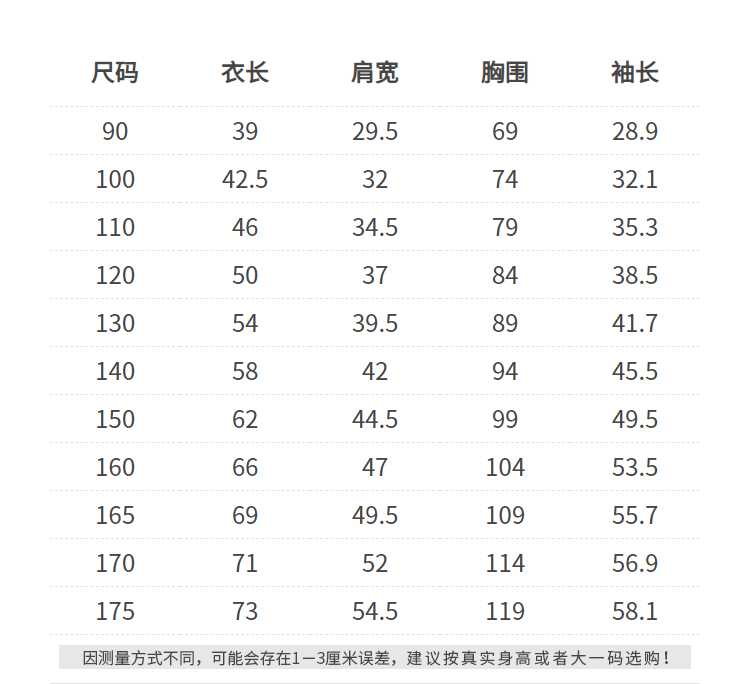 | 尺码 | 衣长 | 肩宽 | 胸围 | 袖长 |
|---|---|---|---|---|
| 90 | 39 | 29.5 | 69 | 28.9 |
| 100 | 42.5 | 32 | 74 | 32.1 |
| 110 | 46 | 34.5 | 79 | 35.3 |
| 120 | 50 | 37 | 84 | 38.5 |
| 130 | 54 | 39.5 | 89 | 41.7 |
| 140 | 58 | 42 | 94 | 45.5 |
| 150 | 62 | 44.5 | 99 | 49.5 |
| 160 | 66 | 47 | 104 | 53.5 |
| 165 | 69 | 49.5 | 109 | 55.7 |
| 170 | 71 | 52 | 114 | 56.9 |
| 175 | 73 | 54.5 | 119 | 58.1 |

因测量方式不同，可能会存在1—3厘米误差，建议按真实身高或者大一码选购！